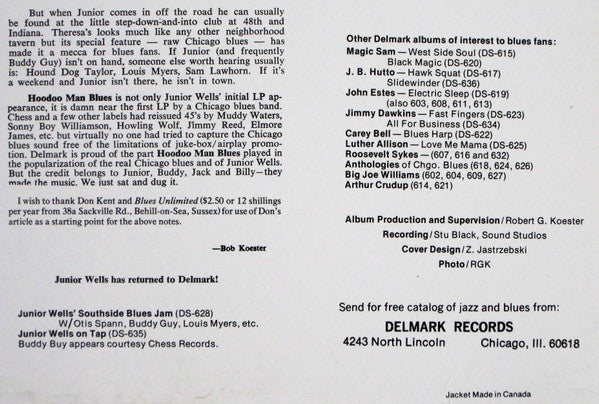 But when Junior comes in off the road he can usually be found at the little step-down-and-into club at 48th and Indiana. Theresa's looks much like any other neighborhood tavern but its special feature — raw Chicago blues — has made it a mecca for blues fans. If Junior (and frequently Buddy Guy) isn't on hand, someone else worth hearing usually is: Hound Dog Taylor, Louis Myers, Sam Lawhorn. If it's a weekend and Junior isn't there, he isn't in town.

Hoodoo Man Blues is not only Junior Wells' initial LP appearance, it is damn near the first LP by a Chicago blues band. Chess and a few other labels had reissued 45's by Muddy Waters, Sonny Boy Williamson, Howling Wolf, Jimmy Reed, Elmore James, etc. but virtually no one had tried to capture the Chicago blues sound free of the limitations of juke-box/airplay promotion. Delmark is proud of the part Hoodoo Man Blues played in the popularization of the real Chicago blues and of Junior Wells. But the credit belongs to Junior, Buddy, Jack and Billy—they made the music. We just sat and dug it.

I wish to thank Don Kent and Blues Unlimited ($2.50 or 12 shillings per year from 38a Sackville Rd., Behill-on-Sea, Sussex) for use of Don's article as a starting point for the above notes.

—Bob Koester

Junior Wells has returned to Delmark!

Junior Wells' Southside Blues Jam (DS-628)
W/Otis Spann, Buddy Guy, Louis Myers, etc.
Junior Wells on Tap (DS-635)
Buddy Buy appears courtesy Chess Records.

Other Delmark albums of interest to blues fans:
Magic Sam — West Side Soul (DS-615)
Black Magic (DS-620)
J. B. Hutto — Hawk Squat (DS-617)
Slidewinder (DS-636)
John Estes — Electric Sleep (DS-619)
(also 603, 608, 611, 613)
Jimmy Dawkins — Fast Fingers (DS-623)
All For Business (DS-634)
Carey Bell — Blues Harp (DS-622)
Luther Allison — Love Me Mama (DS-625)
Roosevelt Sykes — (607, 616 and 632)
Anthologies of Chgo. Blues (618, 624, 626)
Big Joe Williams (602, 604, 609, 627)
Arthur Crudup (614, 621)

Album Production and Supervision/Robert G. Koester
Recording/Stu Black, Sound Studios
Cover Design/Z. Jastrzebski
Photo/RGK

Send for free catalog of jazz and blues from:
DELMARK RECORDS
4243 North Lincoln Chicago, Ill. 60618

Jacket Made in Canada